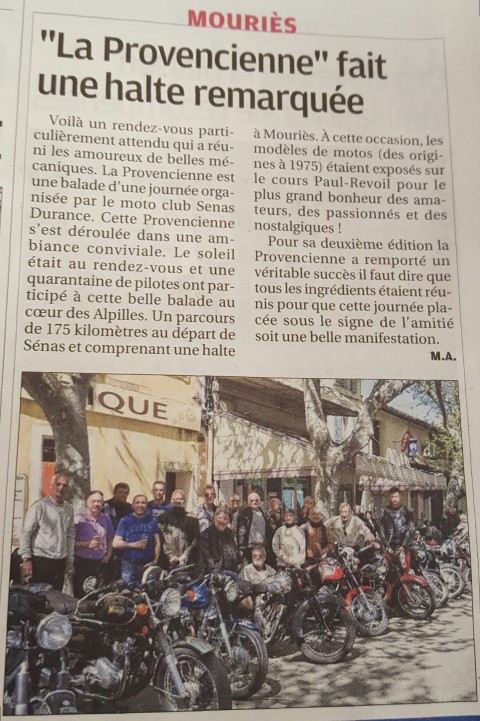 MOURIÈS

"La Provencienne" fait une halte remarquée

Voilà un rendez-vous particulièrement attendu qui a réuni les amoureux de belles mécaniques. La Provencienne est une balade d'une journée organisée par le moto club Senas Durance. Cette Provencienne s'est déroulée dans une ambiance conviviale. Le soleil était au rendez-vous et une quarantaine de pilotes ont participé à cette belle balade au cœur des Alpilles. Un parcours de 175 kilomètres au départ de Sénas et comprenant une halte à Mouriès. À cette occasion, les modèles de motos (des origines à 1975) étaient exposés sur le cours Paul-Revoil pour le plus grand bonheur des amateurs, des passionnés et des nostalgiques !

Pour sa deuxième édition la Provencienne a remporté un véritable succès il faut dire que tous les ingrédients étaient réunis pour que cette journée placée sous le signe de l'amitié soit une belle manifestation.

M.A.

IQUE